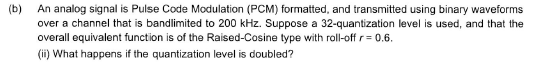 (b) An analog signal is Pulse Code Modulation (PCM) formatted, and transmitted using binary waveforms over a channel that is bandlimited to 200 kHz. Suppose a 32-quantization level is used, and that the overall equivalent function is of the Raised-Cosine type with roll-off $r = 0.6$.

(ii) What happens if the quantization level is doubled?